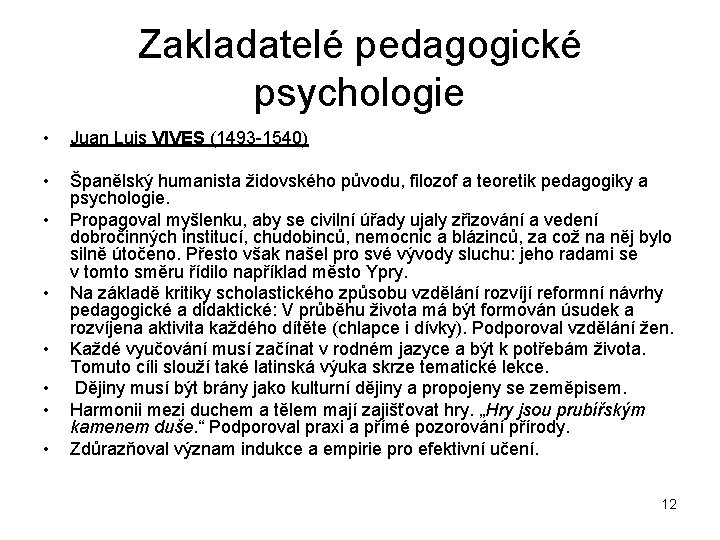 Zakladatelé pedagogické psychologie

• Juan Luis VIVES (1493-1540)

• Španělský humanista židovského původu, filozof a teoretik pedagogiky a psychologie.
• Propagoval myšlenku, aby se civilní úřady ujaly zřizování a vedení dobročinných institucí, chudobinců, nemocnic a blázinců, za což na něj bylo silně útočeno. Přesto však našel pro své vývody sluchu: jeho radami se v tomto směru řídilo například město Ypry.
• Na základě kritiky scholastického způsobu vzdělání rozvíjí reformní návrhy pedagogické a didaktické: V průběhu života má být formován úsudek a rozvíjena aktivita každého dítěte (chlapce i dívky). Podporoval vzdělání žen.
• Každé vyučování musí začínat v rodném jazyce a být k potřebám života. Tomuto cíli slouží také latinská výuka skrze tematické lekce.
• Dějiny musí být brány jako kulturní dějiny a propojeny se zeměpisem.
• Harmonii mezi duchem a tělem mají zajišťovat hry. „Hry jsou prubířským kamenem duše.“ Podporoval praxi a přímé pozorování přírody.
• Zdůrazňoval význam indukce a empirie pro efektivní učení.

12